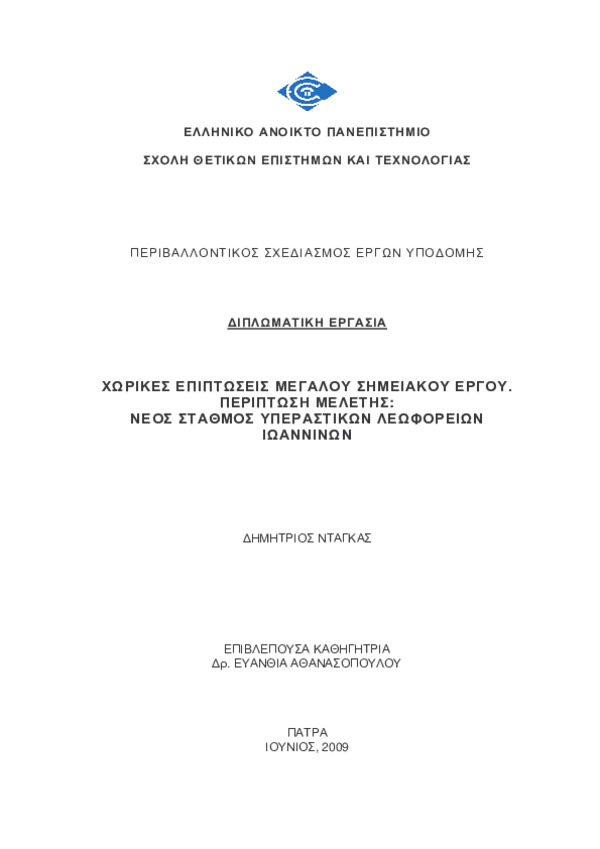 ΕΛΛΗΝΙΚΟ ΑΝΟΙΚΤΟ ΠΑΝΕΠΙΣΤΗΜΙΟ

ΣΧΟΛΗ ΘΕΤΙΚΩΝ ΕΠΙΣΤΗΜΩΝ ΚΑΙ ΤΕΧΝΟΛΟΓΙΑΣ

ΠΕΡΙΒΑΛΛΟΝΤΙΚΟΣ ΣΧΕΔΙΑΣΜΟΣ ΕΡΓΩΝ ΥΠΟΔΟΜΗΣ

ΔΙΠΛΩΜΑΤΙΚΗ ΕΡΓΑΣΙΑ

ΧΩΡΙΚΕΣ ΕΠΙΠΤΩΣΕΙΣ ΜΕΓΑΛΟΥ ΣΗΜΕΙΑΚΟΥ ΕΡΓΟΥ. ΠΕΡΙΠΤΩΣΗ ΜΕΛΕΤΗΣ: ΝΕΟΣ ΣΤΑΘΜΟΣ ΥΠΕΡΑΣΤΙΚΩΝ ΛΕΩΦΟΡΕΙΩΝ ΙΩΑΝΝΙΝΩΝ

ΔΗΜΗΤΡΙΟΣ ΝΤΑΓΚΑΣ

ΕΠΙΒΛΕΠΟΥΣΑ ΚΑΘΗΓΗΤΡΙΑ
Δρ. ΕΥΑΝΘΙΑ ΑΘΑΝΑΣΟΠΟΥΛΟΥ

ΠΑΤΡΑ
ΙΟΥΝΙΟΣ, 2009